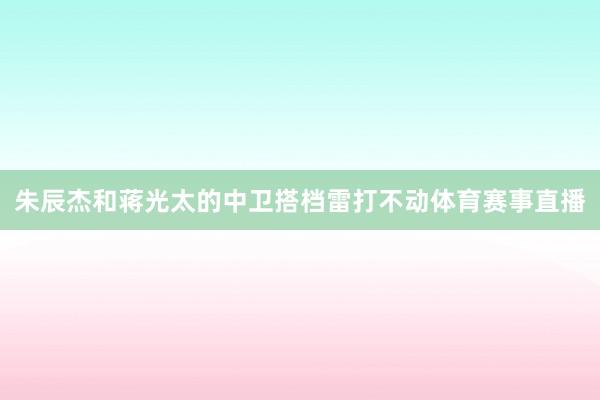 朱辰杰和蒋光太的中卫搭档雷打不动体育赛事直播